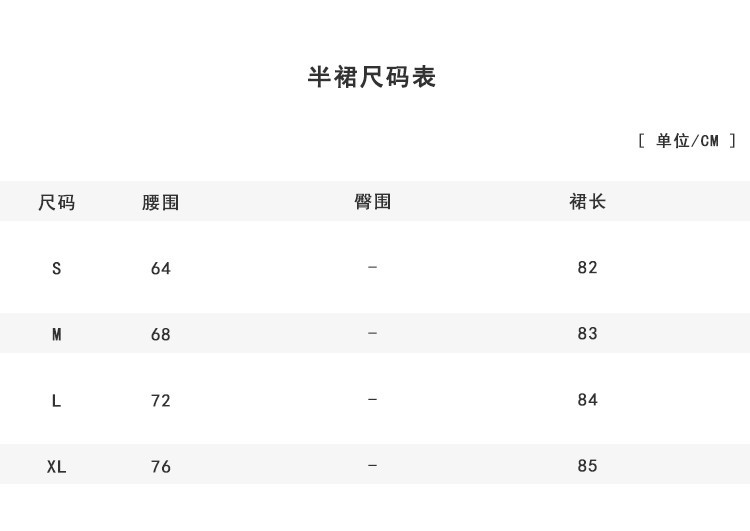 半裙尺码表

[ 单位/CM ]

| 尺码 | 腰围 | 臀围 | 裙长 |
|---|---|---|---|
| S | 64 | - | 82 |
| M | 68 | - | 83 |
| L | 72 | - | 84 |
| XL | 76 | - | 85 |